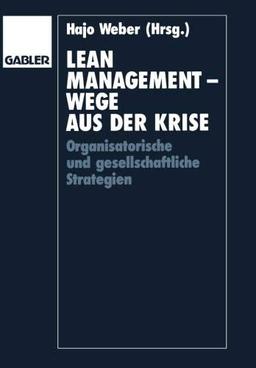 GABLER

Hajo Weber (Hrsg.)

LEAN MANAGEMENT – WEGE AUS DER KRISE

Organisatorische und gesellschaftliche Strategien